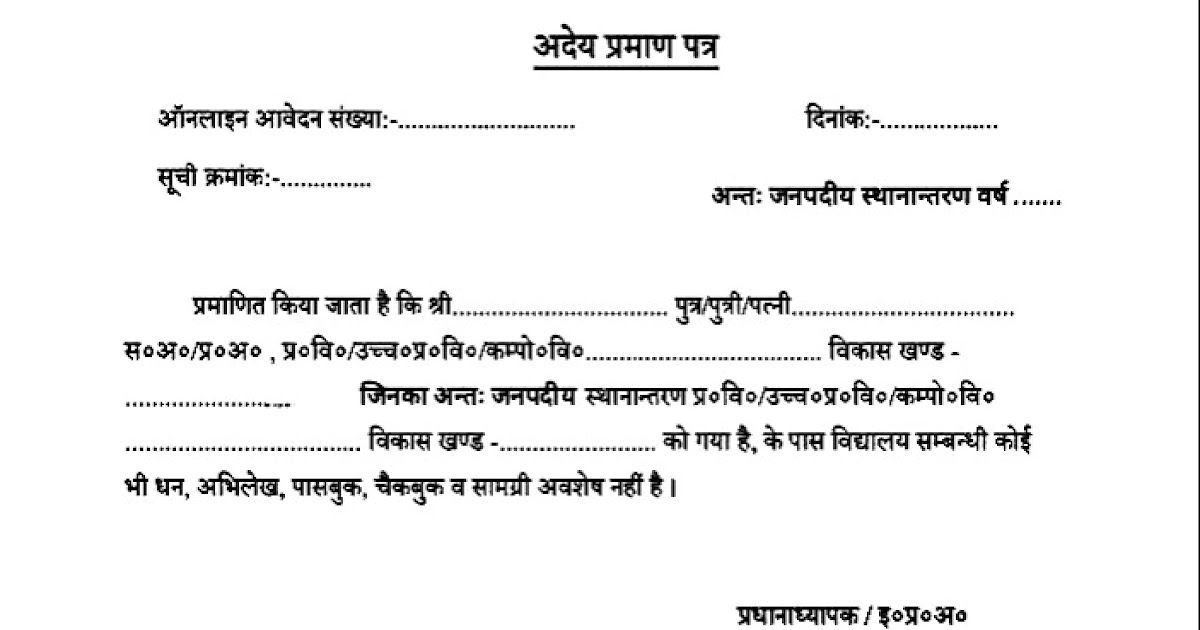 अदेय प्रमाण पत्र

ऑनलाइन आवेदन संख्या:-____ दिनांक:-____

सूची क्रमांक:-____

अन्तः जनपदीय स्थानान्तरण वर्ष ____

प्रमाणित किया जाता है कि श्री____ पुत्र/पुत्री/पत्नी____ स०अ०/प्र०अ० , प्र०वि०/उच्च०प्र०वि०/कम्पो०वि०____ विकास खण्ड - ____ जिनका अन्तः जनपदीय स्थानान्तरण प्र०वि०/उच्च०प्र०वि०/कम्पो०वि० ____ विकास खण्ड -____ को गया है, के पास विद्यालय सम्बन्धी कोई भी धन, अभिलेख, पासबुक, चैकबुक व सामग्री अवशेष नहीं है।

प्रधानाध्यापक / इ०प्र०अ०